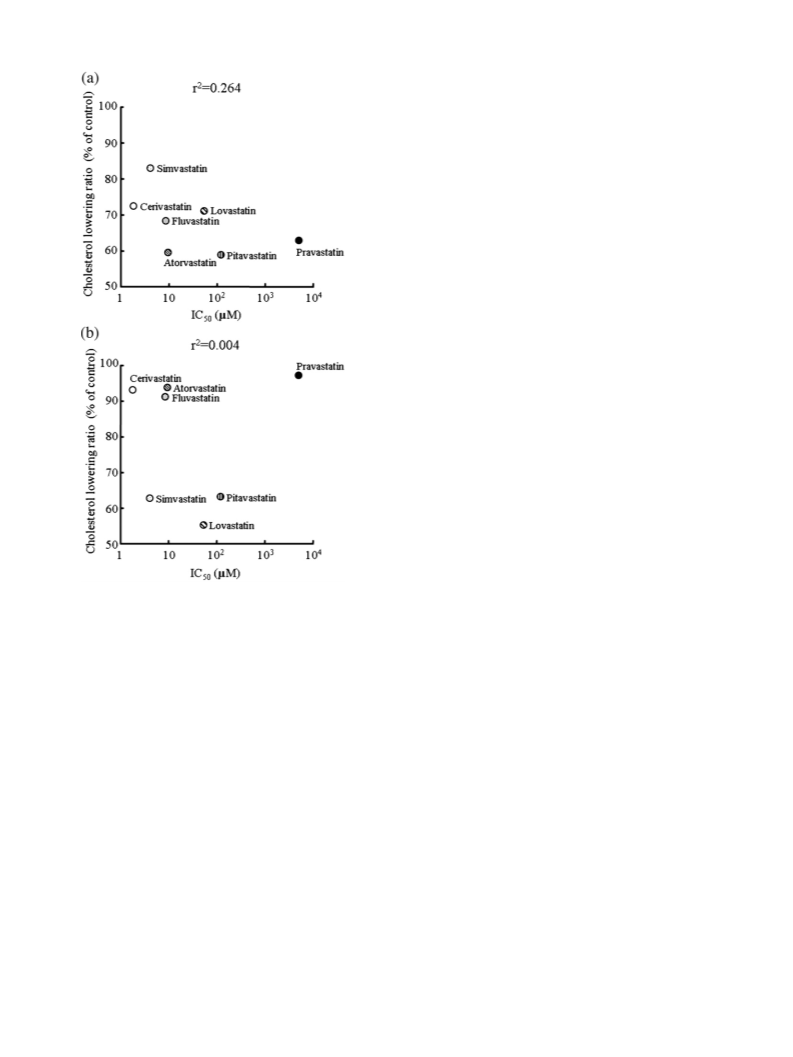 (a)

$r^2$=0.264

Cholesterol lowering ratio (% of control)

100
90
80
70
60
50

Simvastatin
Cerivastatin
Lovastatin
Fluvastatin
Atorvastatin
Pitavastatin
Pravastatin

1 10 $10^2$ $10^3$ $10^4$

$IC_{50}$ (μM)

(b)

$r^2$=0.004

Cholesterol lowering ratio (% of control)

100
90
80
70
60
50

Pravastatin
Cerivastatin
Atorvastatin
Fluvastatin
Simvastatin
Pitavastatin
Lovastatin

1 10 $10^2$ $10^3$ $10^4$

$IC_{50}$ (μM)